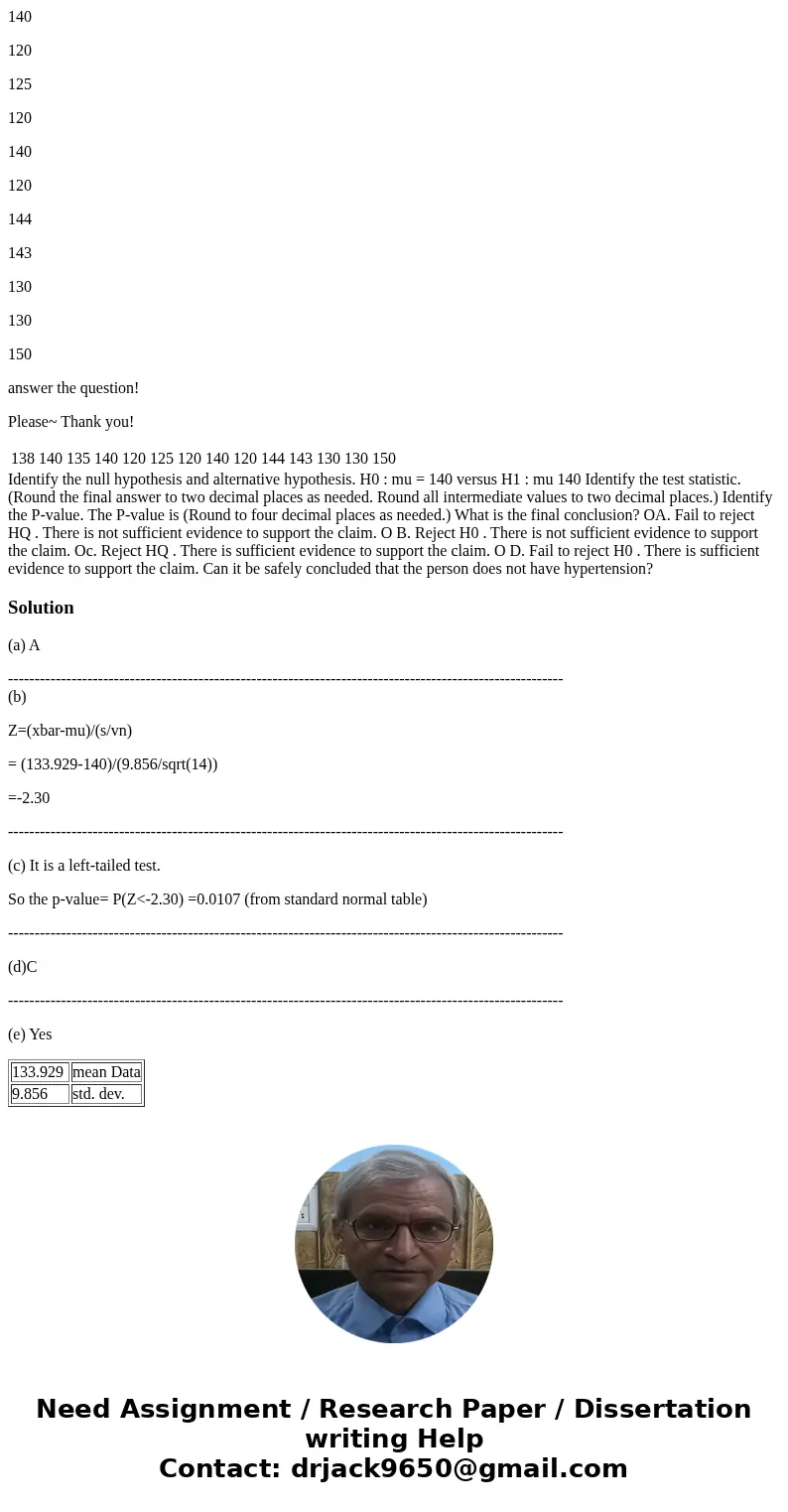 140

120

125

120

140

120

144

143

130

130

150

answer the question!

Please~ Thank you!

138 140 135 140 120 125 120 140 120 144 143 130 130 150

Identify the null hypothesis and alternative hypothesis. H0 : mu = 140 versus H1 : mu 140 Identify the test statistic. (Round the final answer to two decimal places as needed. Round all intermediate values to two decimal places.) Identify the P-value. The P-value is (Round to four decimal places as needed.) What is the final conclusion? OA. Fail to reject HQ . There is not sufficient evidence to support the claim. O B. Reject H0 . There is not sufficient evidence to support the claim. Oc. Reject HQ . There is sufficient evidence to support the claim. O D. Fail to reject H0 . There is sufficient evidence to support the claim. Can it be safely concluded that the person does not have hypertension?

Solution

(a) A

--------------------------------------------------------------------------------------------------------
(b)

Z=(xbar-mu)/(s/vn)

= (133.929-140)/(9.856/sqrt(14))

=-2.30

--------------------------------------------------------------------------------------------------------

(c) It is a left-tailed test.

So the p-value= P(Z<-2.30) =0.0107 (from standard normal table)

--------------------------------------------------------------------------------------------------------

(d)C

--------------------------------------------------------------------------------------------------------

(e) Yes

| 133.929 | mean Data |
|---|---|
| 9.856 | std. dev. |

Need Assignment / Research Paper / Dissertation writing Help
Contact: drjack9650@gmail.com